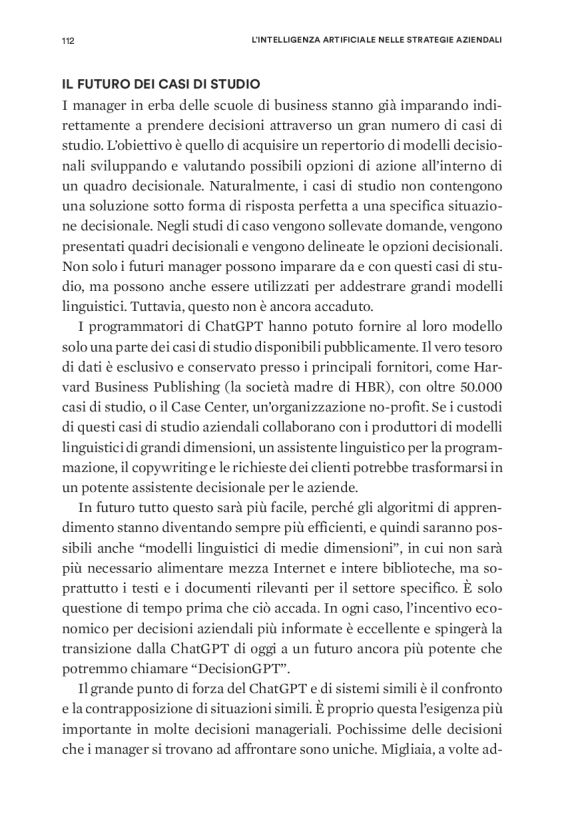 112

L'INTELLIGENZA ARTIFICIALE NELLE STRATEGIE AZIENDALI

IL FUTURO DEI CASI DI STUDIO

I manager in erba delle scuole di business stanno già imparando indirettamente a prendere decisioni attraverso un gran numero di casi di studio. L'obiettivo è quello di acquisire un repertorio di modelli decisionali sviluppando e valutando possibili opzioni di azione all'interno di un quadro decisionale. Naturalmente, i casi di studio non contengono una soluzione sotto forma di risposta perfetta a una specifica situazione decisionale. Negli studi di caso vengono sollevate domande, vengono presentati quadri decisionali e vengono delineate le opzioni decisionali. Non solo i futuri manager possono imparare da e con questi casi di studio, ma possono anche essere utilizzati per addestrare grandi modelli linguistici. Tuttavia, questo non è ancora accaduto.

I programmatori di ChatGPT hanno potuto fornire al loro modello solo una parte dei casi di studio disponibili pubblicamente. Il vero tesoro di dati è esclusivo e conservato presso i principali fornitori, come Harvard Business Publishing (la società madre di HBR), con oltre 50.000 casi di studio, o il Case Center, un'organizzazione no-profit. Se i custodi di questi casi di studio aziendali collaborano con i produttori di modelli linguistici di grandi dimensioni, un assistente linguistico per la programmazione, il copywriting e le richieste dei clienti potrebbe trasformarsi in un potente assistente decisionale per le aziende.

In futuro tutto questo sarà più facile, perché gli algoritmi di apprendimento stanno diventando sempre più efficienti, e quindi saranno possibili anche "modelli linguistici di medie dimensioni", in cui non sarà più necessario alimentare mezza Internet e intere biblioteche, ma soprattutto i testi e i documenti rilevanti per il settore specifico. È solo questione di tempo prima che ciò accada. In ogni caso, l'incentivo economico per decisioni aziendali più informate è eccellente e spingerà la transizione dalla ChatGPT di oggi a un futuro ancora più potente che potremmo chiamare "DecisionGPT".

Il grande punto di forza del ChatGPT e di sistemi simili è il confronto e la contrapposizione di situazioni simili. È proprio questa l'esigenza più importante in molte decisioni manageriali. Pochissime delle decisioni che i manager si trovano ad affrontare sono uniche. Migliaia, a volte ad-